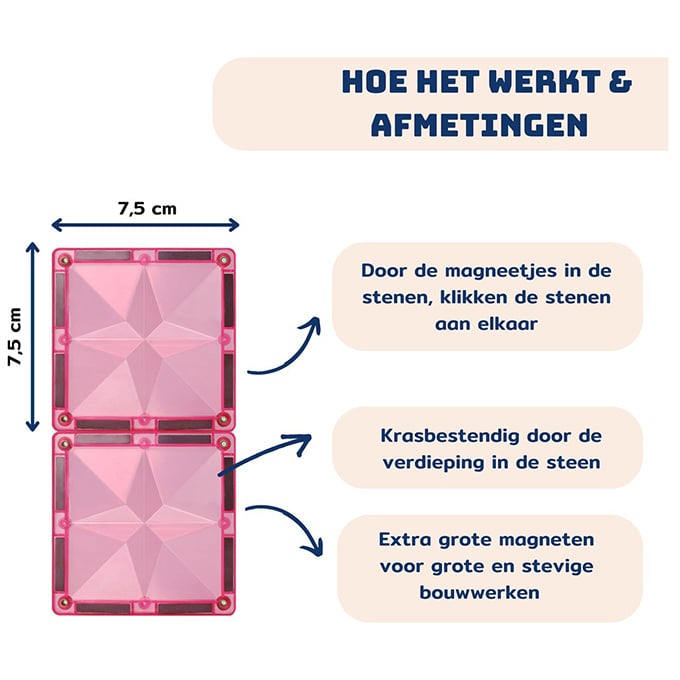 HOE HET WERKT & AFMETINGEN

7,5 cm

7,5 cm

Door de magneetjes in de stenen, klikken de stenen aan elkaar

Krasbestendig door de verdieping in de steen

Extra grote magneten voor grote en stevige bouwwerken